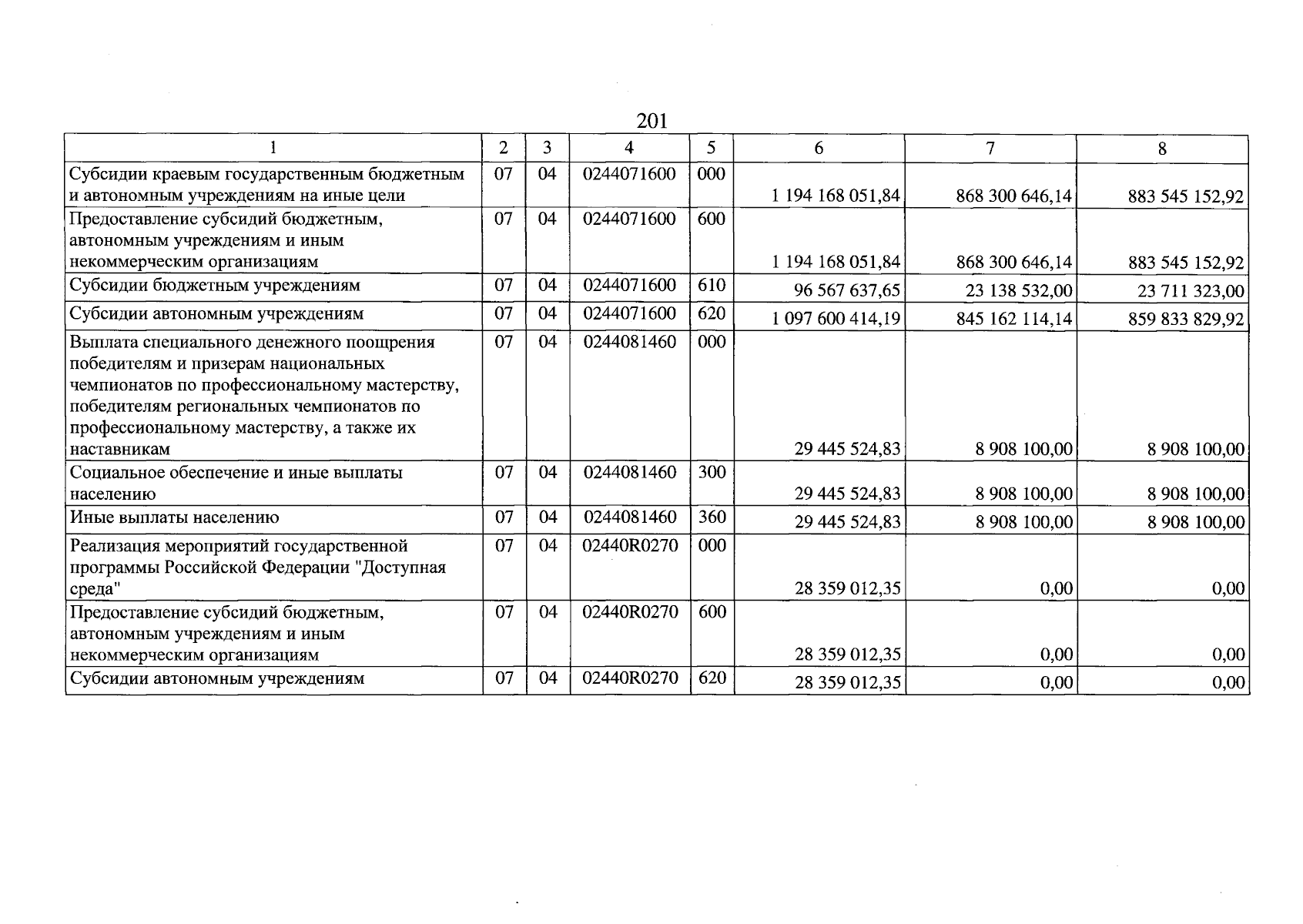 201

| 1 | 2 | 3 | 4 | 5 | 6 | 7 | 8 |
|---|---|---|---|---|---|---|---|
| Субсидии краевым государственным бюджетным и автономным учреждениям на иные цели | 07 | 04 | 0244071600 | 000 | 1 194 168 051,84 | 868 300 646,14 | 883 545 152,92 |
| Предоставление субсидий бюджетным, автономным учреждениям и иным некоммерческим организациям | 07 | 04 | 0244071600 | 600 | 1 194 168 051,84 | 868 300 646,14 | 883 545 152,92 |
| Субсидии бюджетным учреждениям | 07 | 04 | 0244071600 | 610 | 96 567 637,65 | 23 138 532,00 | 23 711 323,00 |
| Субсидии автономным учреждениям | 07 | 04 | 0244071600 | 620 | 1 097 600 414,19 | 845 162 114,14 | 859 833 829,92 |
| Выплата специального денежного поощрения победителям и призерам национальных чемпионатов по профессиональному мастерству, победителям региональных чемпионатов по профессиональному мастерству, а также их наставникам | 07 | 04 | 0244081460 | 000 | 29 445 524,83 | 8 908 100,00 | 8 908 100,00 |
| Социальное обеспечение и иные выплаты населению | 07 | 04 | 0244081460 | 300 | 29 445 524,83 | 8 908 100,00 | 8 908 100,00 |
| Иные выплаты населению | 07 | 04 | 0244081460 | 360 | 29 445 524,83 | 8 908 100,00 | 8 908 100,00 |
| Реализация мероприятий государственной программы Российской Федерации "Доступная среда" | 07 | 04 | 02440R0270 | 000 | 28 359 012,35 | 0,00 | 0,00 |
| Предоставление субсидий бюджетным, автономным учреждениям и иным некоммерческим организациям | 07 | 04 | 02440R0270 | 600 | 28 359 012,35 | 0,00 | 0,00 |
| Субсидии автономным учреждениям | 07 | 04 | 02440R0270 | 620 | 28 359 012,35 | 0,00 | 0,00 |